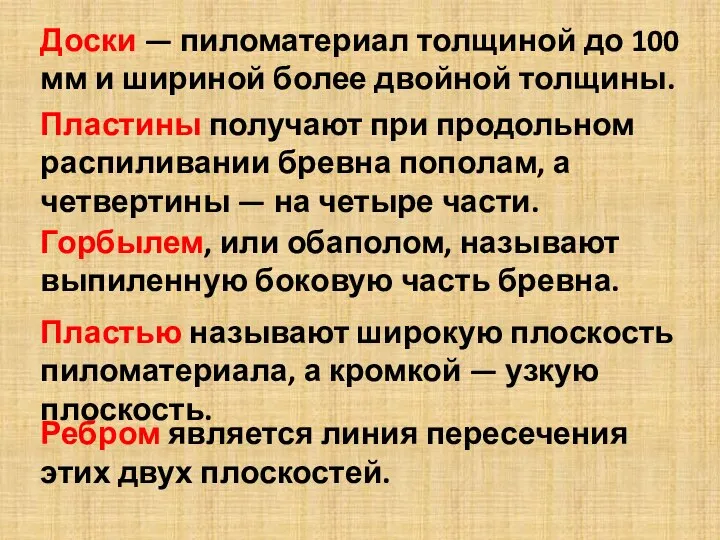 Доски — пиломатериал толщиной до 100 мм и шириной более двойной толщины.

Пластины получают при продольном распиливании бревна пополам, а четвертины — на четыре части.

Горбылем, или обаполом, называют выпиленную боковую часть бревна.

Пластью называют широкую плоскость пиломатериала, а кромкой — узкую плоскость.

Ребром является линия пересечения этих двух плоскостей.